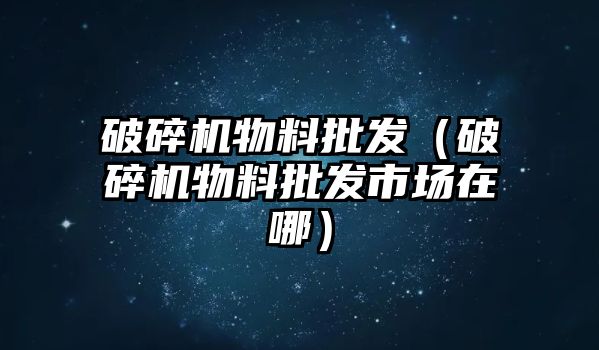 破碎机物料批发（破碎机物料批发市场在哪）